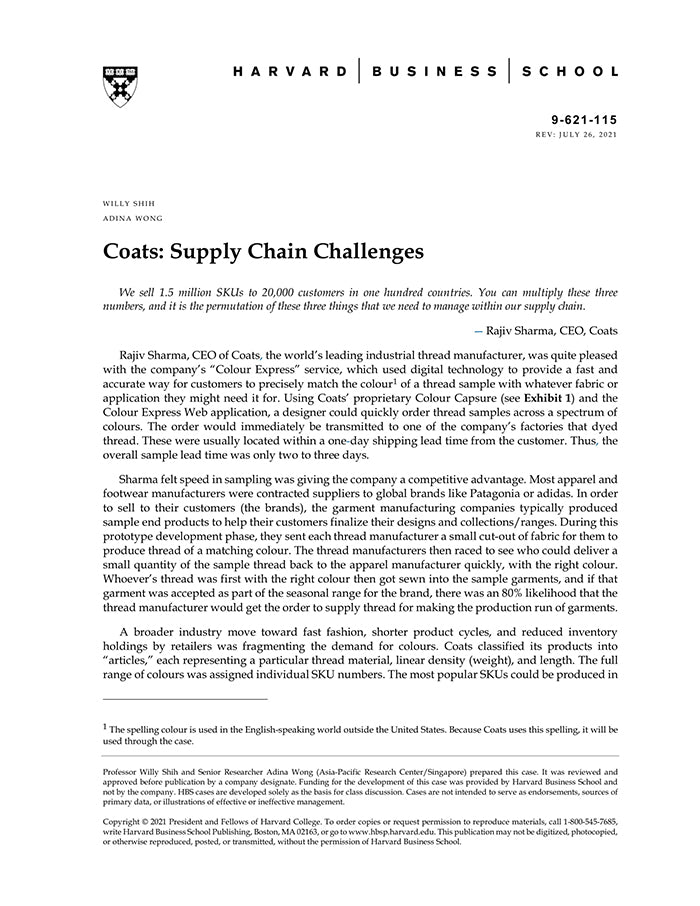 HARVARD | BUSINESS | SCHOOL

9-621-115
REV: JULY 26, 2021

WILLY SHIH
ADINA WONG

Coats: Supply Chain Challenges

We sell 1.5 million SKUs to 20,000 customers in one hundred countries. You can multiply these three numbers, and it is the permutation of these three things that we need to manage within our supply chain.

— Rajiv Sharma, CEO, Coats

Rajiv Sharma, CEO of Coats, the world's leading industrial thread manufacturer, was quite pleased with the company's "Colour Express" service, which used digital technology to provide a fast and accurate way for customers to precisely match the colour$^1$ of a thread sample with whatever fabric or application they might need it for. Using Coats' proprietary Colour Capsure (see Exhibit 1) and the Colour Express Web application, a designer could quickly order thread samples across a spectrum of colours. The order would immediately be transmitted to one of the company's factories that dyed thread. These were usually located within a one-day shipping lead time from the customer. Thus, the overall sample lead time was only two to three days.

Sharma felt speed in sampling was giving the company a competitive advantage. Most apparel and footwear manufacturers were contracted suppliers to global brands like Patagonia or adidas. In order to sell to their customers (the brands), the garment manufacturing companies typically produced sample end products to help their customers finalize their designs and collections/ranges. During this prototype development phase, they sent each thread manufacturer a small cut-out of fabric for them to produce thread of a matching colour. The thread manufacturers then raced to see who could deliver a small quantity of the sample thread back to the apparel manufacturer quickly, with the right colour. Whoever's thread was first with the right colour then got sewn into the sample garments, and if that garment was accepted as part of the seasonal range for the brand, there was an 80% likelihood that the thread manufacturer would get the order to supply thread for making the production run of garments.

A broader industry move toward fast fashion, shorter product cycles, and reduced inventory holdings by retailers was fragmenting the demand for colours. Coats classified its products into "articles," each representing a particular thread material, linear density (weight), and length. The full range of colours was assigned individual SKU numbers. The most popular SKUs could be produced in

$^1$ The spelling colour is used in the English-speaking world outside the United States. Because Coats uses this spelling, it will be used through the case.

Professor Willy Shih and Senior Researcher Adina Wong (Asia-Pacific Research Center/Singapore) prepared this case. It was reviewed and approved before publication by a company designate. Funding for the development of this case was provided by Harvard Business School and not by the company. HBS cases are developed solely as the basis for class discussion. Cases are not intended to serve as endorsements, sources of primary data, or illustrations of effective or ineffective management.

Copyright © 2021 President and Fellows of Harvard College. To order copies or request permission to reproduce materials, call 1-800-545-7685, write Harvard Business School Publishing, Boston, MA 02163, or go to www.hbsp.harvard.edu. This publication may not be digitized, photocopied, or otherwise reproduced, posted, or transmitted, without the permission of Harvard Business School.